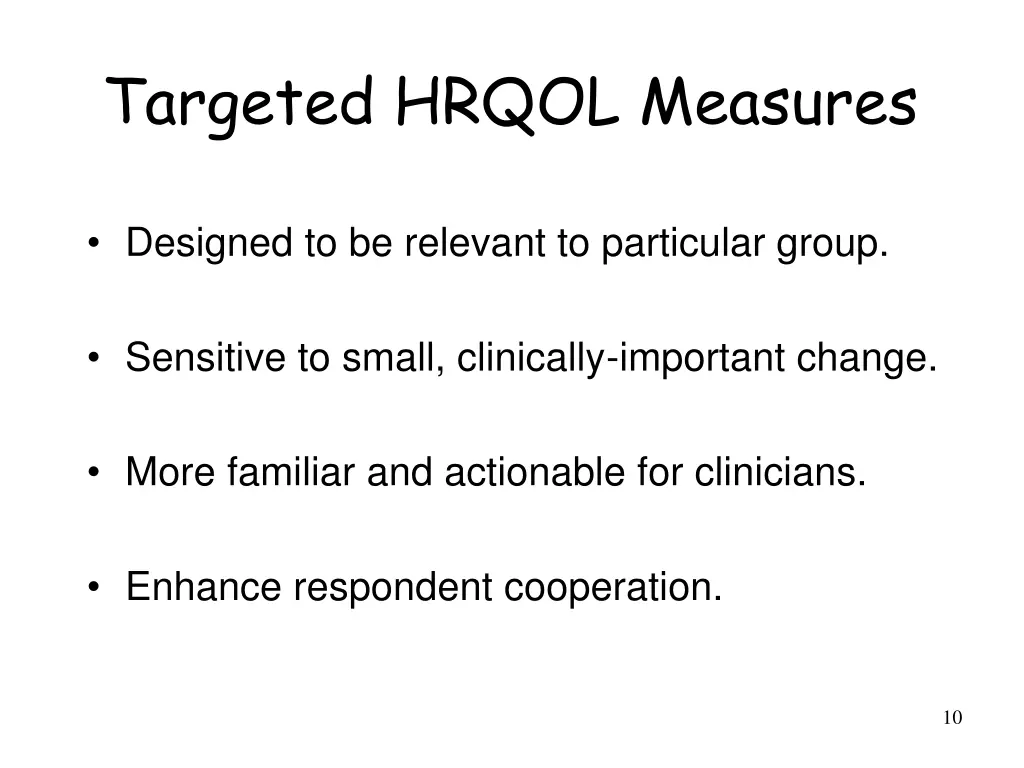 Targeted HRQOL Measures

• Designed to be relevant to particular group.

• Sensitive to small, clinically-important change.

• More familiar and actionable for clinicians.

• Enhance respondent cooperation.

10